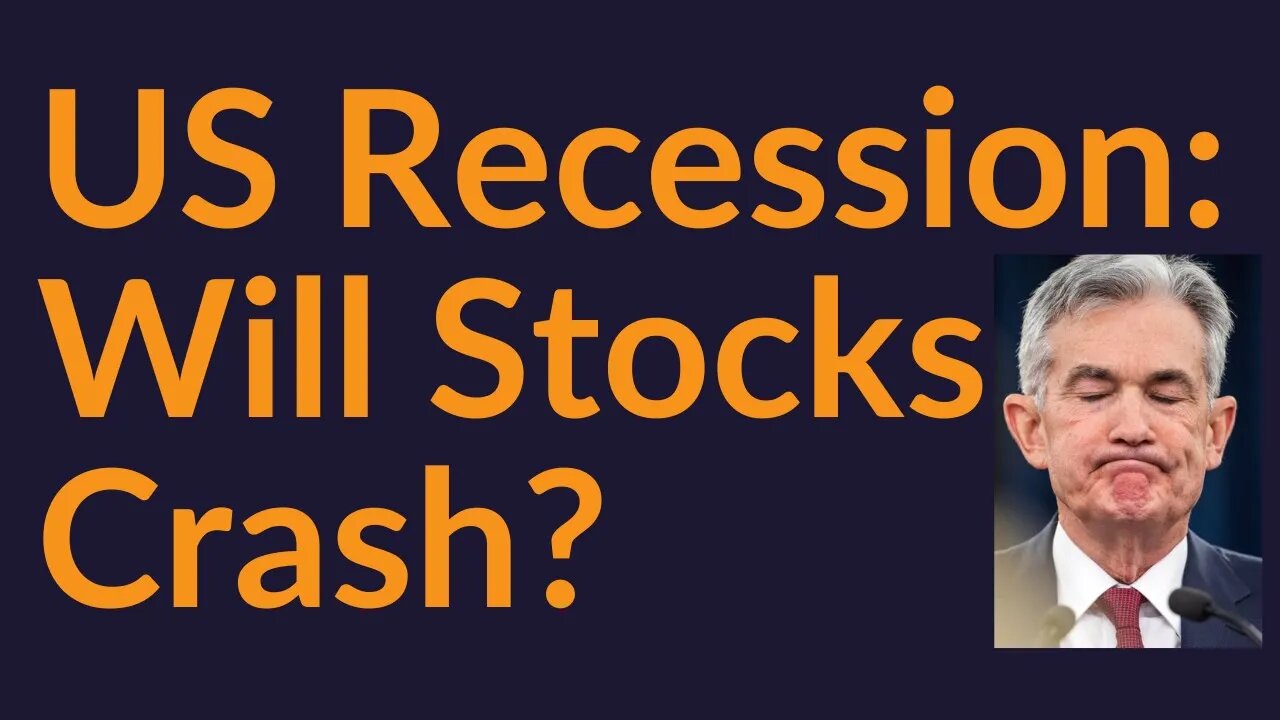 US Recession: Will Stocks Crash?